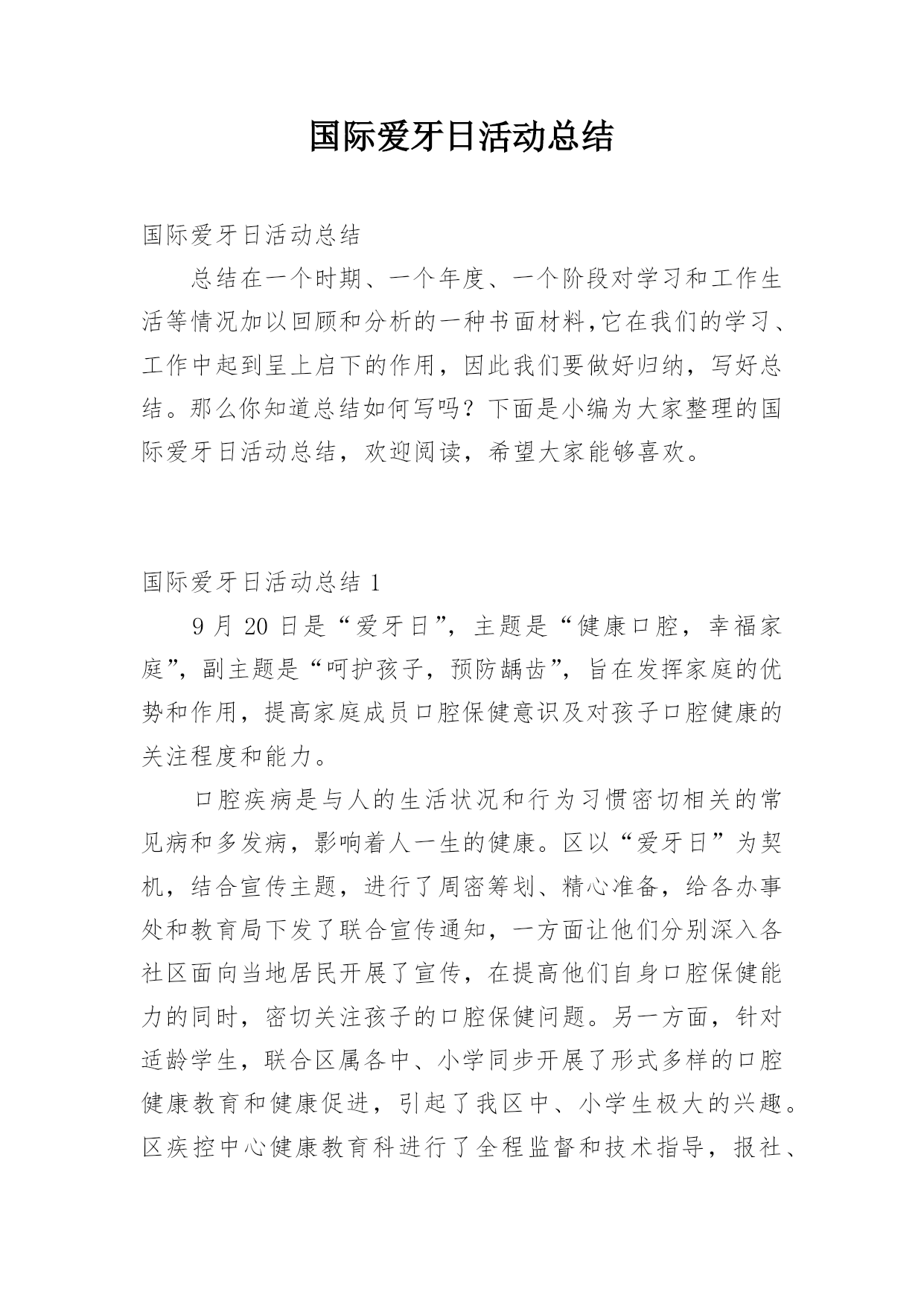 国际爱牙日活动总结

国际爱牙日活动总结

总结在一个时期、一个年度、一个阶段对学习和工作生活等情况加以回顾和分析的一种书面材料,它在我们的学习、工作中起到呈上启下的作用，因此我们要做好归纳，写好总结。那么你知道总结如何写吗？下面是小编为大家整理的国际爱牙日活动总结，欢迎阅读，希望大家能够喜欢。

国际爱牙日活动总结 1

9 月 20 日是“爱牙日”，主题是“健康口腔，幸福家庭”，副主题是“呵护孩子，预防龋齿”，旨在发挥家庭的优势和作用，提高家庭成员口腔保健意识及对孩子口腔健康的关注程度和能力。

口腔疾病是与人的生活状况和行为习惯密切相关的常见病和多发病，影响着人一生的健康。区以“爱牙日”为契机，结合宣传主题，进行了周密筹划、精心准备，给各办事处和教育局下发了联合宣传通知，一方面让他们分别深入各社区面向当地居民开展了宣传，在提高他们自身口腔保健能力的同时，密切关注孩子的口腔保健问题。另一方面，针对适龄学生，联合区属各中、小学同步开展了形式多样的口腔健康教育和健康促进，引起了我区中、小学生极大的兴趣。区疾控中心健康教育科进行了全程监督和技术指导，报社、